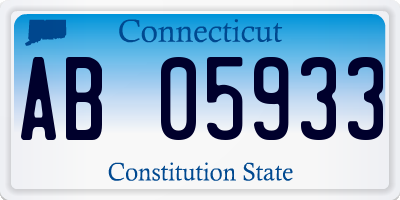 Connecticut

AB 05933

Constitution State